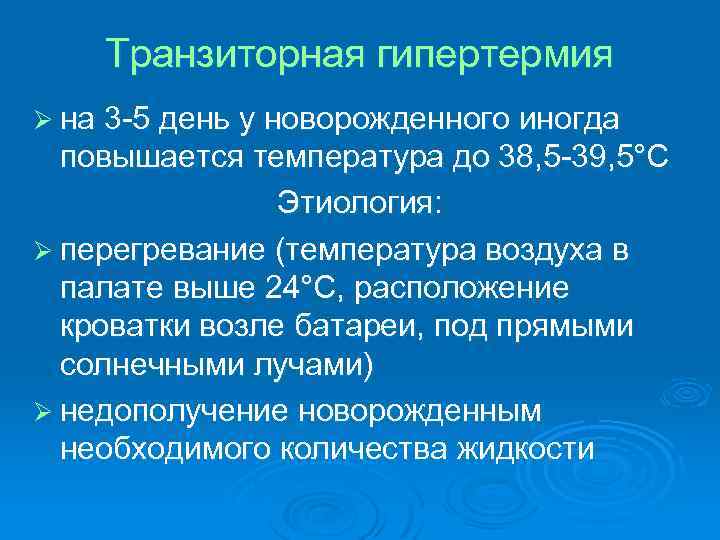 Транзиторная гипертермия

➢ на 3-5 день у новорожденного иногда повышается температура до 38,5-39,5°С

Этиология:

➢ перегревание (температура воздуха в палате выше 24°С, расположение кроватки возле батареи, под прямыми солнечными лучами)

➢ недополучение новорожденным необходимого количества жидкости